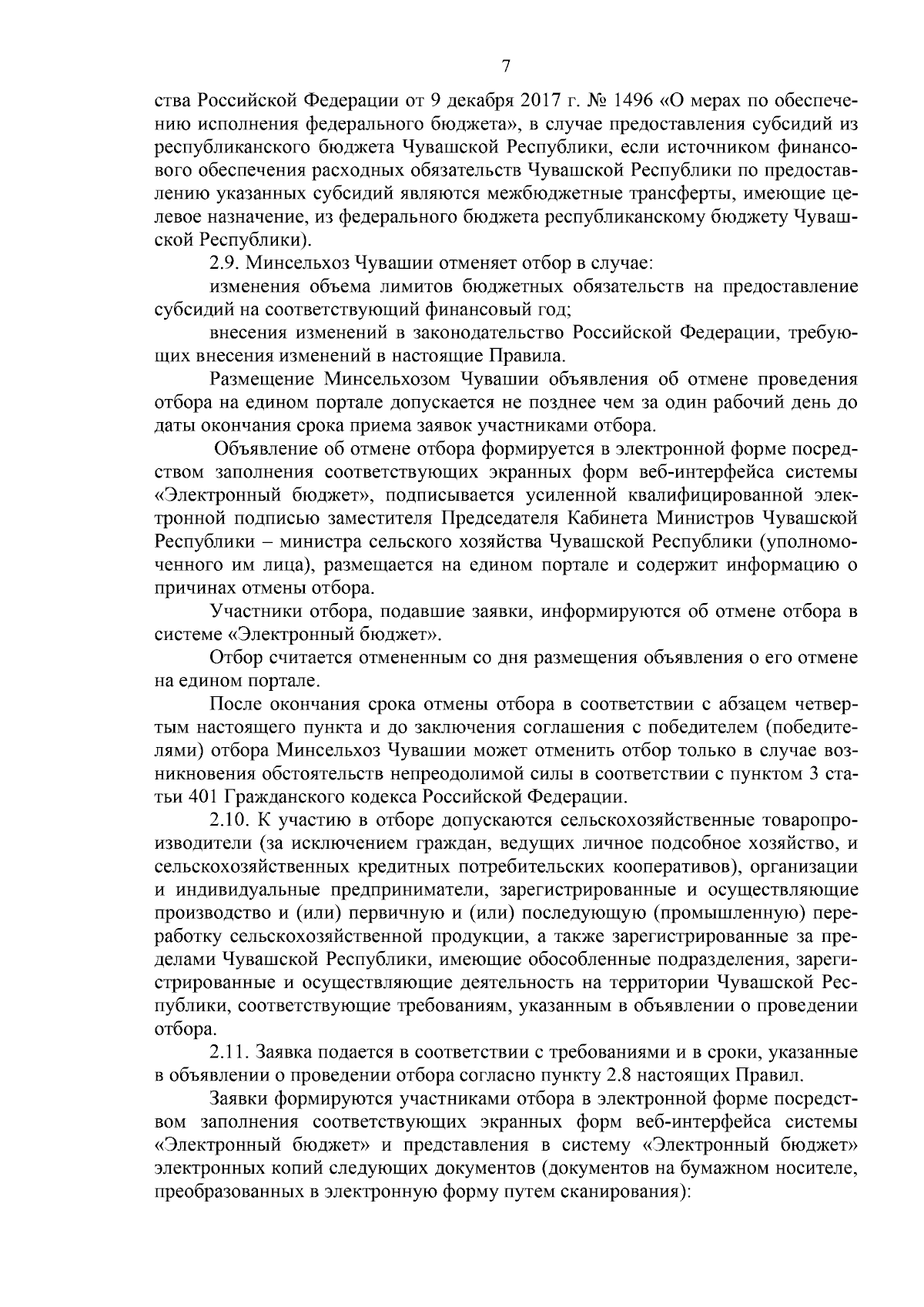 7

ства Российской Федерации от 9 декабря 2017 г. № 1496 «О мерах по обеспечению исполнения федерального бюджета», в случае предоставления субсидий из республиканского бюджета Чувашской Республики, если источником финансового обеспечения расходных обязательств Чувашской Республики по предоставлению указанных субсидий являются межбюджетные трансферты, имеющие целевое назначение, из федерального бюджета республиканскому бюджету Чувашской Республики).

2.9. Минсельхоз Чувашии отменяет отбор в случае:

изменения объема лимитов бюджетных обязательств на предоставление субсидий на соответствующий финансовый год;

внесения изменений в законодательство Российской Федерации, требующих внесения изменений в настоящие Правила.

Размещение Минсельхозом Чувашии объявления об отмене проведения отбора на едином портале допускается не позднее чем за один рабочий день до даты окончания срока приема заявок участниками отбора.

Объявление об отмене отбора формируется в электронной форме посредством заполнения соответствующих экранных форм веб-интерфейса системы «Электронный бюджет», подписывается усиленной квалифицированной электронной подписью заместителя Председателя Кабинета Министров Чувашской Республики – министра сельского хозяйства Чувашской Республики (уполномоченного им лица), размещается на едином портале и содержит информацию о причинах отмены отбора.

Участники отбора, подавшие заявки, информируются об отмене отбора в системе «Электронный бюджет».

Отбор считается отмененным со дня размещения объявления о его отмене на едином портале.

После окончания срока отмены отбора в соответствии с абзацем четвертым настоящего пункта и до заключения соглашения с победителем (победителями) отбора Минсельхоз Чувашии может отменить отбор только в случае возникновения обстоятельств непреодолимой силы в соответствии с пунктом 3 статьи 401 Гражданского кодекса Российской Федерации.

2.10. К участию в отборе допускаются сельскохозяйственные товаропроизводители (за исключением граждан, ведущих личное подсобное хозяйство, и сельскохозяйственных кредитных потребительских кооперативов), организации и индивидуальные предприниматели, зарегистрированные и осуществляющие производство и (или) первичную и (или) последующую (промышленную) переработку сельскохозяйственной продукции, а также зарегистрированные за пределами Чувашской Республики, имеющие обособленные подразделения, зарегистрированные и осуществляющие деятельность на территории Чувашской Республики, соответствующие требованиям, указанным в объявлении о проведении отбора.

2.11. Заявка подается в соответствии с требованиями и в сроки, указанные в объявлении о проведении отбора согласно пункту 2.8 настоящих Правил.

Заявки формируются участниками отбора в электронной форме посредством заполнения соответствующих экранных форм веб-интерфейса системы «Электронный бюджет» и представления в систему «Электронный бюджет» электронных копий следующих документов (документов на бумажном носителе, преобразованных в электронную форму путем сканирования):